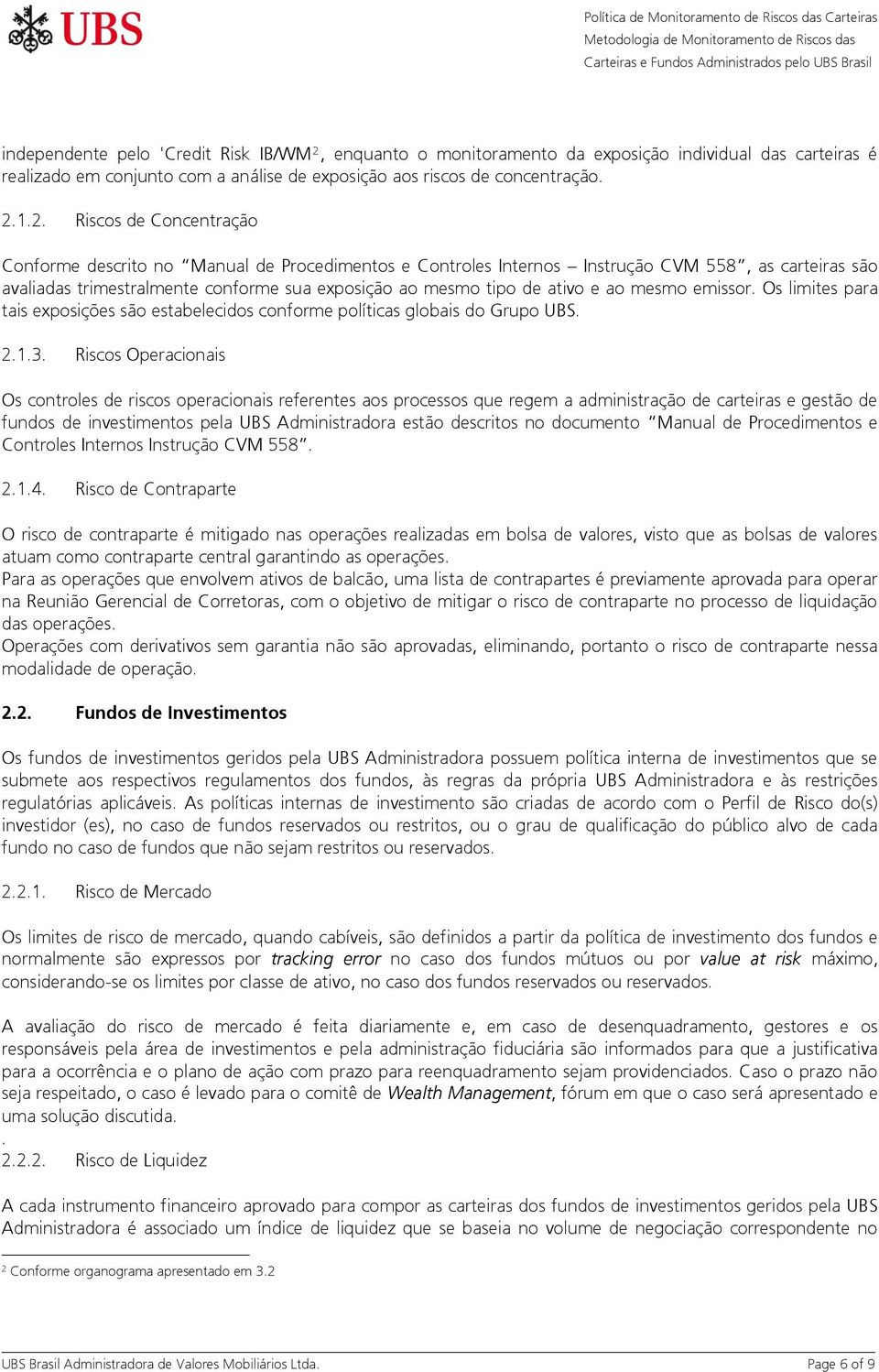 UBS

Política de Monitoramento de Riscos das Carteiras
Metodologia de Monitoramento de Riscos das Carteiras e Fundos Administrados pelo UBS Brasil

independente pelo 'Credit Risk IB/WM$^2$, enquanto o monitoramento da exposição individual das carteiras é realizado em conjunto com a análise de exposição aos riscos de concentração.

2.1.2. Riscos de Concentração

Conforme descrito no "Manual de Procedimentos e Controles Internos – Instrução CVM 558", as carteiras são avaliadas trimestralmente conforme sua exposição ao mesmo tipo de ativo e ao mesmo emissor. Os limites para tais exposições são estabelecidos conforme políticas globais do Grupo UBS.

2.1.3. Riscos Operacionais

Os controles de riscos operacionais referentes aos processos que regem a administração de carteiras e gestão de fundos de investimentos pela UBS Administradora estão descritos no documento "Manual de Procedimentos e Controles Internos Instrução CVM 558".

2.1.4. Risco de Contraparte

O risco de contraparte é mitigado nas operações realizadas em bolsa de valores, visto que as bolsas de valores atuam como contraparte central garantindo as operações.
Para as operações que envolvem ativos de balcão, uma lista de contrapartes é previamente aprovada para operar na Reunião Gerencial de Corretoras, com o objetivo de mitigar o risco de contraparte no processo de liquidação das operações.
Operações com derivativos sem garantia não são aprovadas, eliminando, portanto o risco de contraparte nessa modalidade de operação.

2.2. Fundos de Investimentos

Os fundos de investimentos geridos pela UBS Administradora possuem política interna de investimentos que se submete aos respectivos regulamentos dos fundos, às regras da própria UBS Administradora e às restrições regulatórias aplicáveis. As políticas internas de investimento são criadas de acordo com o Perfil de Risco do(s) investidor (es), no caso de fundos reservados ou restritos, ou o grau de qualificação do público alvo de cada fundo no caso de fundos que não sejam restritos ou reservados.

2.2.1. Risco de Mercado

Os limites de risco de mercado, quando cabíveis, são definidos a partir da política de investimento dos fundos e normalmente são expressos por tracking error no caso dos fundos mútuos ou por value at risk máximo, considerando-se os limites por classe de ativo, no caso dos fundos reservados ou reservados.

A avaliação do risco de mercado é feita diariamente e, em caso de desenquadramento, gestores e os responsáveis pela área de investimentos e pela administração fiduciária são informados para que a justificativa para a ocorrência e o plano de ação com prazo para reenquadramento sejam providenciados. Caso o prazo não seja respeitado, o caso é levado para o comitê de Wealth Management, fórum em que o caso será apresentado e uma solução discutida.
.
2.2.2. Risco de Liquidez

A cada instrumento financeiro aprovado para compor as carteiras dos fundos de investimentos geridos pela UBS Administradora é associado um índice de liquidez que se baseia no volume de negociação correspondente no

$^2$ Conforme organograma apresentado em 3.2

UBS Brasil Administradora de Valores Mobiliários Ltda.
Page 6 of 9